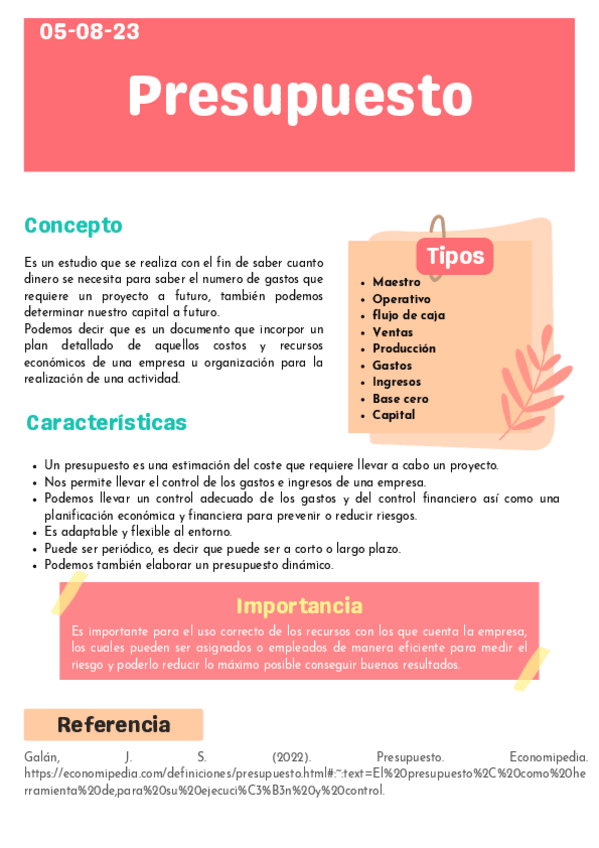 05-08-23

Presupuesto

Concepto

Es un estudio que se realiza con el fin de saber cuanto dinero se necesita para saber el numero de gastos que requiere un proyecto a futuro, también podemos determinar nuestro capital a futuro.
Podemos decir que es un documento que incorpor un plan detallado de aquellos costos y recursos económicos de una empresa u organización para la realización de una actividad.

Tipos

• Maestro
• Operativo
• flujo de caja
• Ventas
• Producción
• Gastos
• Ingresos
• Base cero
• Capital

Características

• Un presupuesto es una estimación del coste que requiere llevar a cabo un proyecto.
• Nos permite llevar el control de los gastos e ingresos de una empresa.
• Podemos llevar un control adecuado de los gastos y del control financiero así como una planificación económica y financiera para prevenir o reducir riesgos.
• Es adaptable y flexible al entorno.
• Puede ser periódico, es decir que puede ser a corto o largo plazo.
• Podemos también elaborar un presupuesto dinámico.

Importancia

Es importante para el uso correcto de los recursos con los que cuenta la empresa, los cuales pueden ser asignados o empleados de manera eficiente para medir el riesgo y poderlo reducir lo máximo posible conseguir buenos resultados.

Referencia

Galán, J. S. (2022). Presupuesto. Economipedia. https://economipedia.com/definiciones/presupuesto.html#:~:text=El%20presupuesto%2C%20como%20herramienta%20de,para%20su%20ejecuci%C3%B3n%20y%20control.